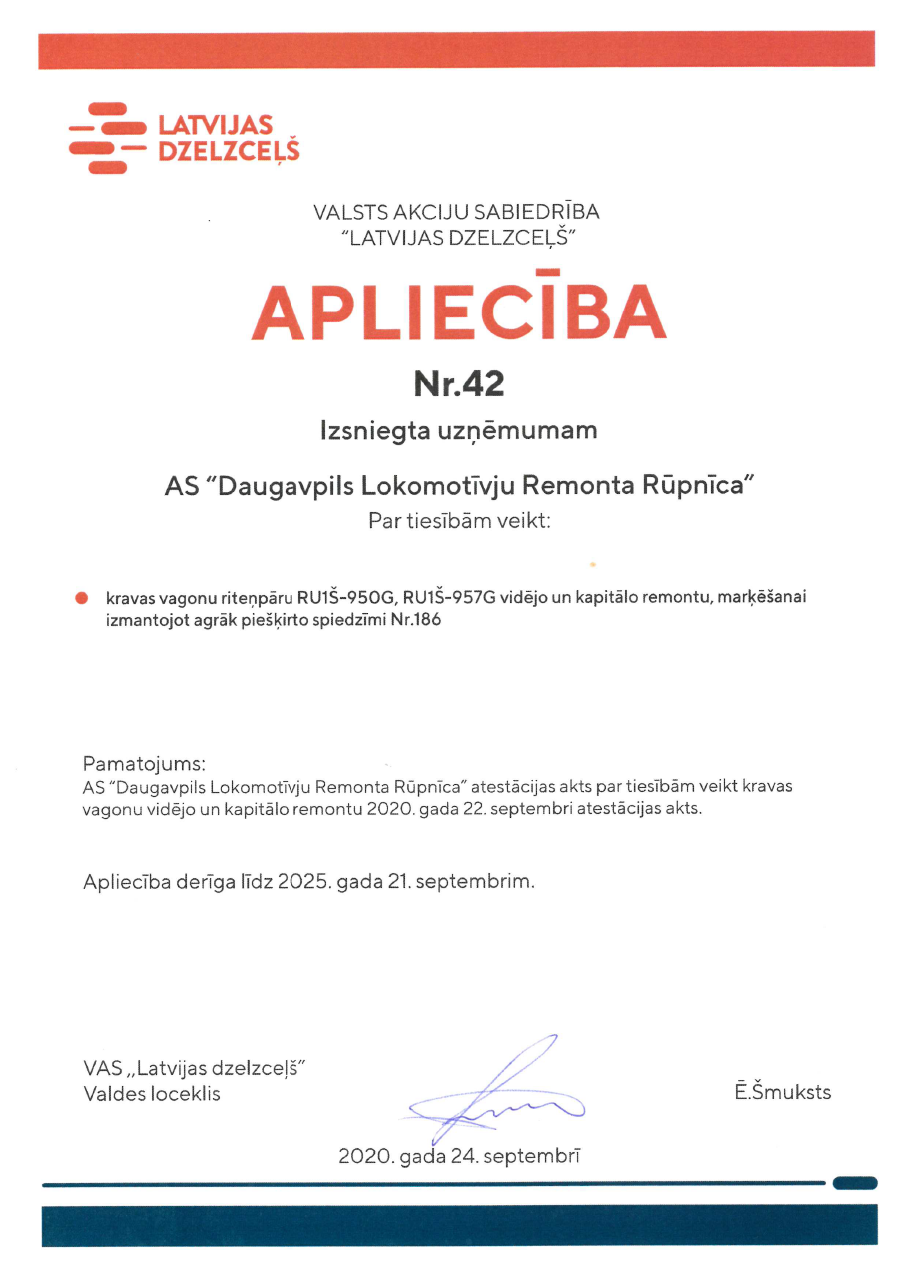 LATVIJAS DZELZCEĻŠ

VALSTS AKCIJU SABIEDRĪBA
"LATVIJAS DZELZCEĻŠ"

APLIECĪBA

Nr.42

Izsniegta uzņēmumam

AS "Daugavpils Lokomotīvju Remonta Rūpnīca"
Par tiesībām veikt:

kravas vagonu riteņpāru RU1Š-950G, RU1Š-957G vidējo un kapitālo remontu, marķēšanai izmantojot agrāk piešķirto spiedzīmi Nr.186

Pamatojums:
AS "Daugavpils Lokomotīvju Remonta Rūpnīca" atestācijas akts par tiesībām veikt kravas vagonu vidējo un kapitālo remontu 2020. gada 22. septembri atestācijas akts.

Apliecība derīga līdz 2025. gada 21. septembrim.

VAS „Latvijas dzelzceļš"
Valdes loceklis

Ē.Šmuksts

2020. gada 24. septembrī